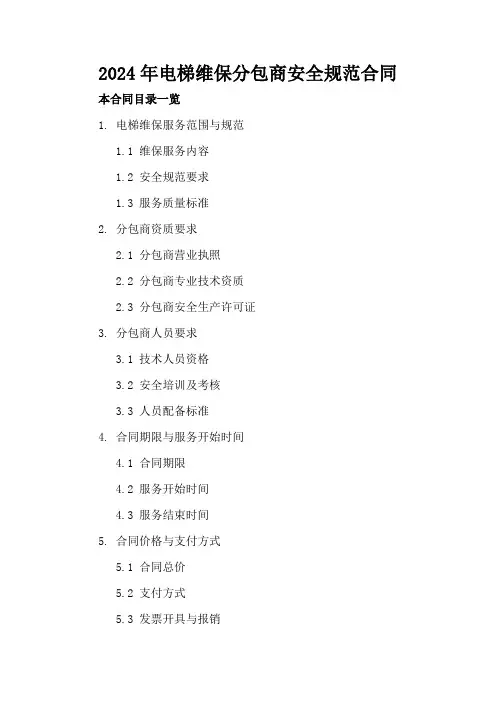 2024年电梯维保分包商安全规范合同

本合同目录一览

1. 电梯维保服务范围与规范

1.1 维保服务内容

1.2 安全规范要求

1.3 服务质量标准

2. 分包商资质要求

2.1 分包商营业执照

2.2 分包商专业技术资质

2.3 分包商安全生产许可证

3. 分包商人员要求

3.1 技术人员资格

3.2 安全培训及考核

3.3 人员配备标准

4. 合同期限与服务开始时间

4.1 合同期限

4.2 服务开始时间

4.3 服务结束时间

5. 合同价格与支付方式

5.1 合同总价

5.2 支付方式

5.3 发票开具与报销